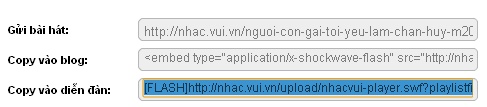 Gửi bài hát: http://nhac.vui.vn/nguoi-con-gai-toi-yeu-lam-chan-huy-m20

Copy vào blog: <embed type="application/x-shockwave-flash" src="http://nha

Copy vào diễn đàn: [FLASH]http://nhac.vui.vn/upload/nhacvui-player.swf?playlistfi